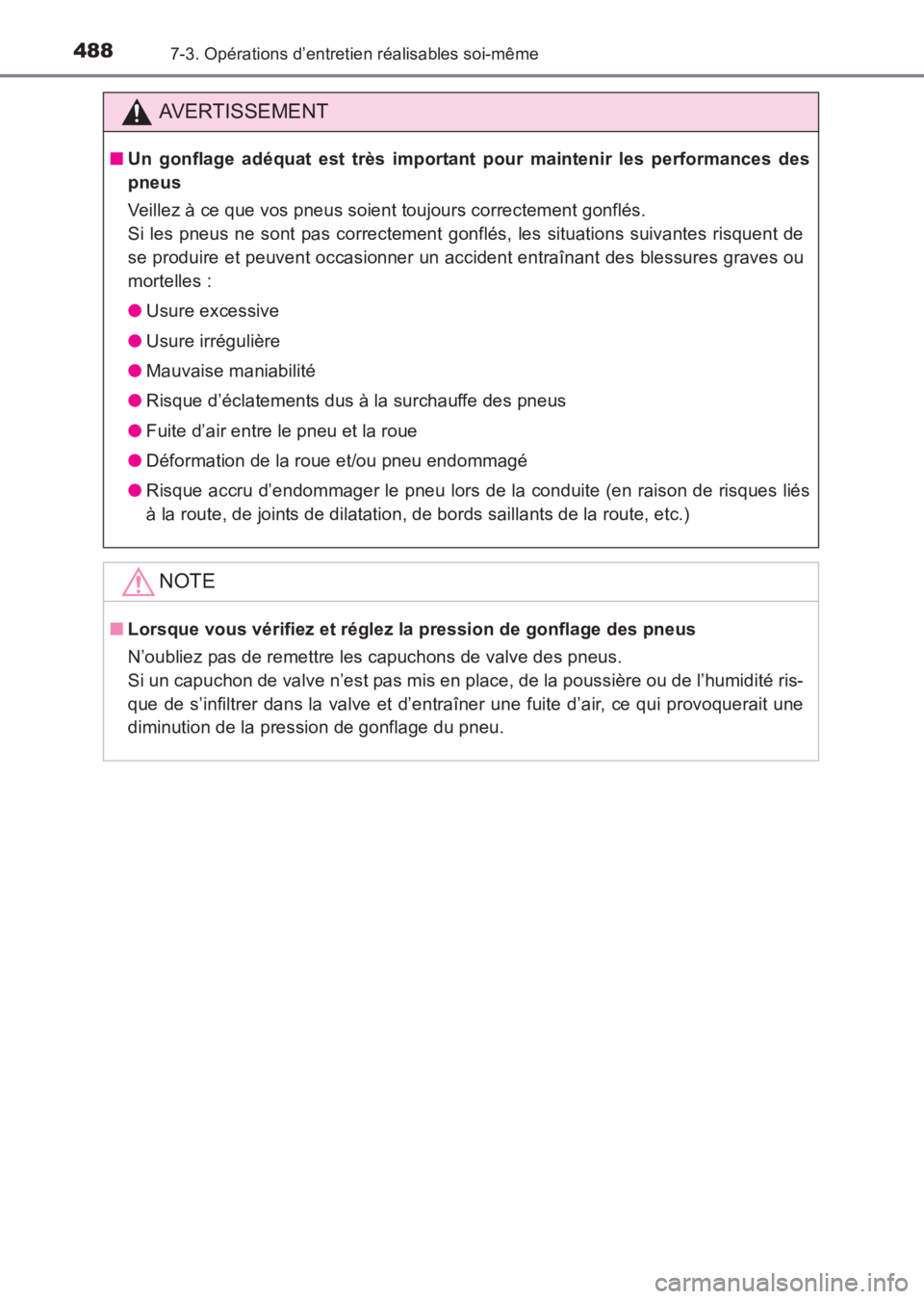 488
7-3. Opérations d’entretien réalisables soi-même

AVERTISSEMENT

■ Un gonflage adéquat est très important pour maintenir les performances des pneus

Veillez à ce que vos pneus soient toujours correctement gonflés.
Si les pneus ne sont pas correctement gonflés, les situations suivantes risquent de se produire et peuvent occasionner un accident entraînant des blessures graves ou mortelles :

● Usure excessive

● Usure irrégulière

● Mauvaise maniabilité

● Risque d’éclatements dus à la surchauffe des pneus

● Fuite d’air entre le pneu et la roue

● Déformation de la roue et/ou pneu endommagé

● Risque accru d’endommager le pneu lors de la conduite (en raison de risques liés à la route, de joints de dilatation, de bords saillants de la route, etc.)

NOTE

■ Lorsque vous vérifiez et réglez la pression de gonflage des pneus

N’oubliez pas de remettre les capuchons de valve des pneus.
Si un capuchon de valve n’est pas mis en place, de la poussière ou de l’humidité risque de s’infiltrer dans la valve et d’entraîner une fuite d’air, ce qui provoquerait une diminution de la pression de gonflage du pneu.

carmanualsonline.info